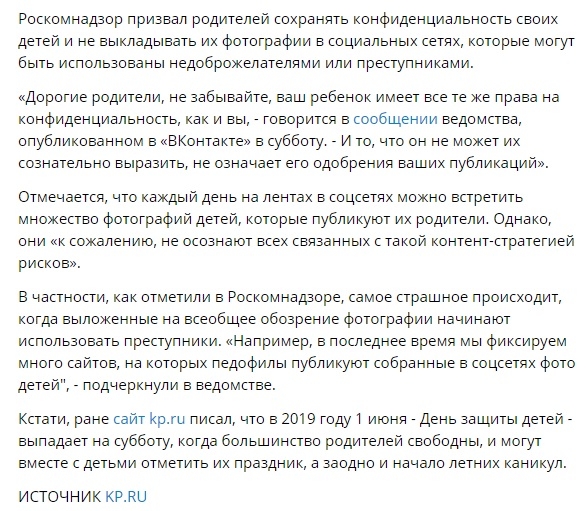 Роскомнадзор призвал родителей сохранять конфиденциальность своих детей и не выкладывать их фотографии в социальных сетях, которые могут быть использованы недоброжелателями или преступниками.

«Дорогие родители, не забывайте, ваш ребенок имеет все те же права на конфиденциальность, как и вы, - говорится в сообщении ведомства, опубликованном в «ВКонтакте» в субботу. - И то, что он не может их сознательно выразить, не означает его одобрения ваших публикаций».

Отмечается, что каждый день на лентах в соцсетях можно встретить множество фотографий детей, которые публикуют их родители. Однако, они «к сожалению, не осознают всех связанных с такой контент-стратегией рисков».

В частности, как отметили в Роскомнадзоре, самое страшное происходит, когда выложенные на всеобщее обозрение фотографии начинают использовать преступники. «Например, в последнее время мы фиксируем много сайтов, на которых педофилы публикуют собранные в соцсетях фото детей", - подчеркнули в ведомстве.

Кстати, ране сайт kp.ru писал, что в 2019 году 1 июня - День защиты детей - выпадает на субботу, когда большинство родителей свободны, и могут вместе с детьми отметить их праздник, а заодно и начало летних каникул.

ИСТОЧНИК KP.RU